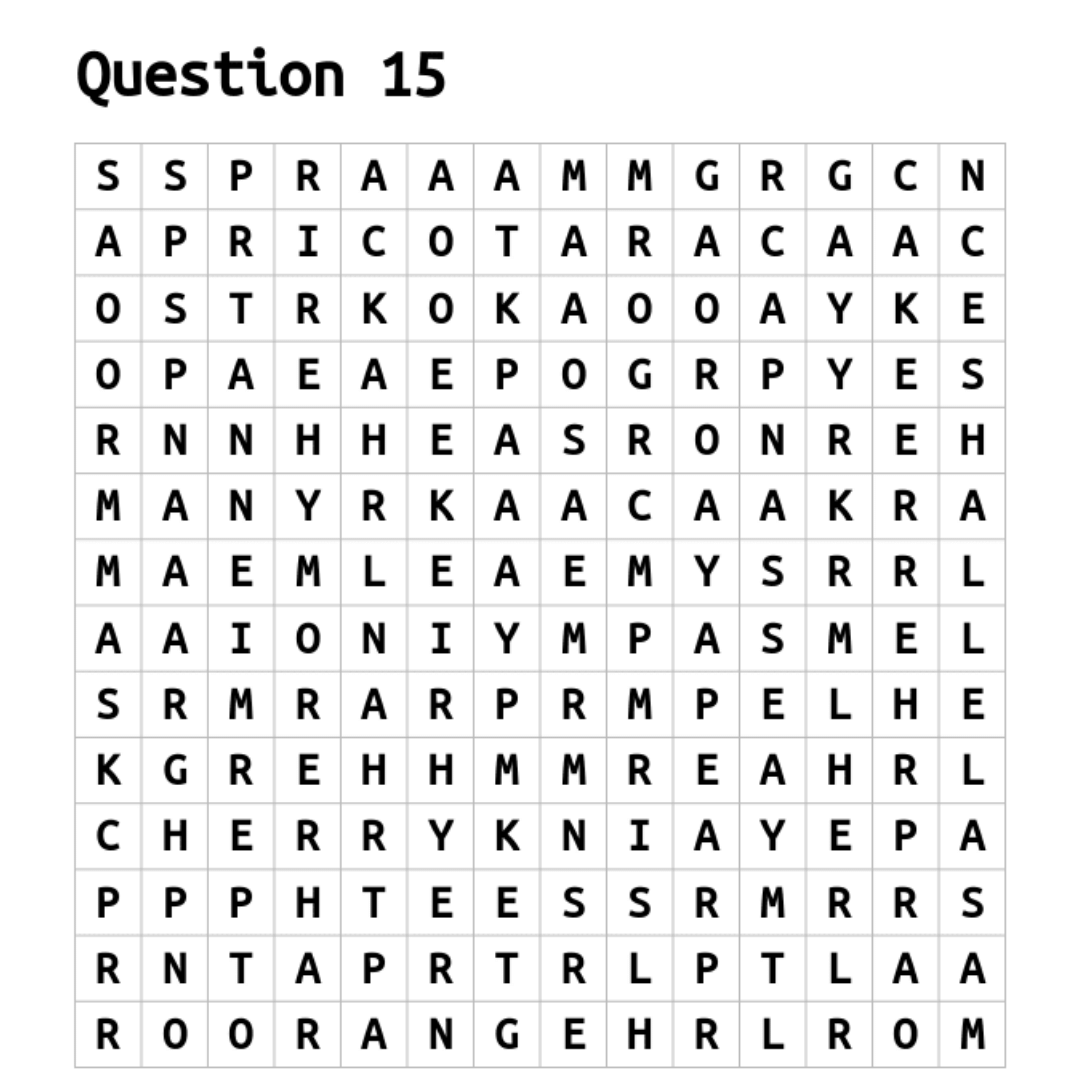 Question 15

| S | S | P | R | A | A | A | M | M | G | R | G | C | N |
|---|---|---|---|---|---|---|---|---|---|---|---|---|---|
| A | P | R | I | C | O | T | A | R | A | C | A | A | C |
| O | S | T | R | K | O | K | A | O | O | A | Y | K | E |
| O | P | A | E | A | E | P | O | G | R | P | Y | E | S |
| R | N | N | H | H | E | A | S | R | O | N | R | E | H |
| M | A | N | Y | R | K | A | A | C | A | A | K | R | A |
| M | A | E | M | L | E | A | E | M | Y | S | R | R | L |
| A | A | I | O | N | I | Y | M | P | A | S | M | E | L |
| S | R | M | R | A | R | P | R | M | P | E | L | H | E |
| K | G | R | E | H | H | M | M | R | E | A | H | R | L |
| C | H | E | R | R | Y | K | N | I | A | Y | E | P | A |
| P | P | P | H | T | E | E | S | S | R | M | R | R | S |
| R | N | T | A | P | R | T | R | L | P | T | L | A | A |
| R | O | O | R | A | N | G | E | H | R | L | R | O | M |